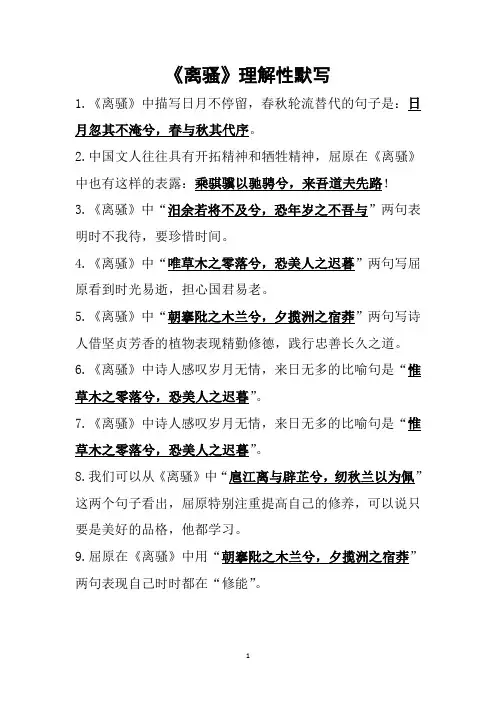 《离骚》理解性默写

1.《离骚》中描写日月不停留，春秋轮流替代的句子是：日月忽其不淹兮，春与秋其代序。

2.中国文人往往具有开拓精神和牺牲精神，屈原在《离骚》中也有这样的表露：乘骐骥以驰骋兮，来吾道夫先路！

3.《离骚》中“汩余若将不及兮，恐年岁之不吾与”两句表明时不我待，要珍惜时间。

4.《离骚》中“唯草木之零落兮，恐美人之迟暮”两句写屈原看到时光易逝，担心国君易老。

5.《离骚》中“朝搴阰之木兰兮，夕揽洲之宿莽”两句写诗人借坚贞芳香的植物表现精勤修德，践行忠善长久之道。

6.《离骚》中诗人感叹岁月无情，来日无多的比喻句是“惟草木之零落兮，恐美人之迟暮”。

7.《离骚》中诗人感叹岁月无情，来日无多的比喻句是“惟草木之零落兮，恐美人之迟暮”。

8.我们可以从《离骚》中“扈江离与辟芷兮，纫秋兰以为佩”这两个句子看出，屈原特别注重提高自己的修养，可以说只要是美好的品格，他都学习。

9.屈原在《离骚》中用“朝搴阰之木兰兮，夕揽洲之宿莽”两句表现自己时时都在“修能”。

1